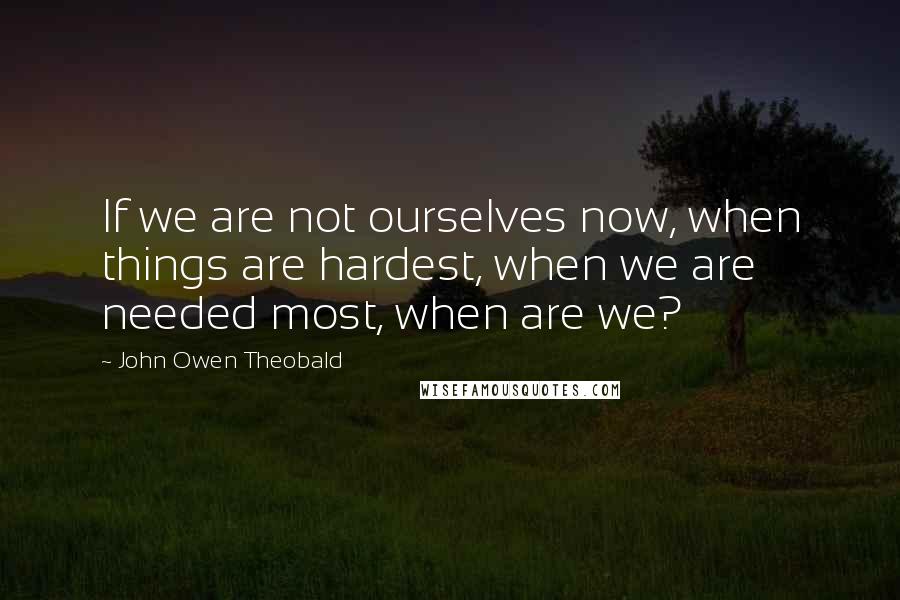 If we are not ourselves now, when things are hardest, when we are needed most, when are we?

~ John Owen Theobald

WISEFAMOUSQUOTES.COM